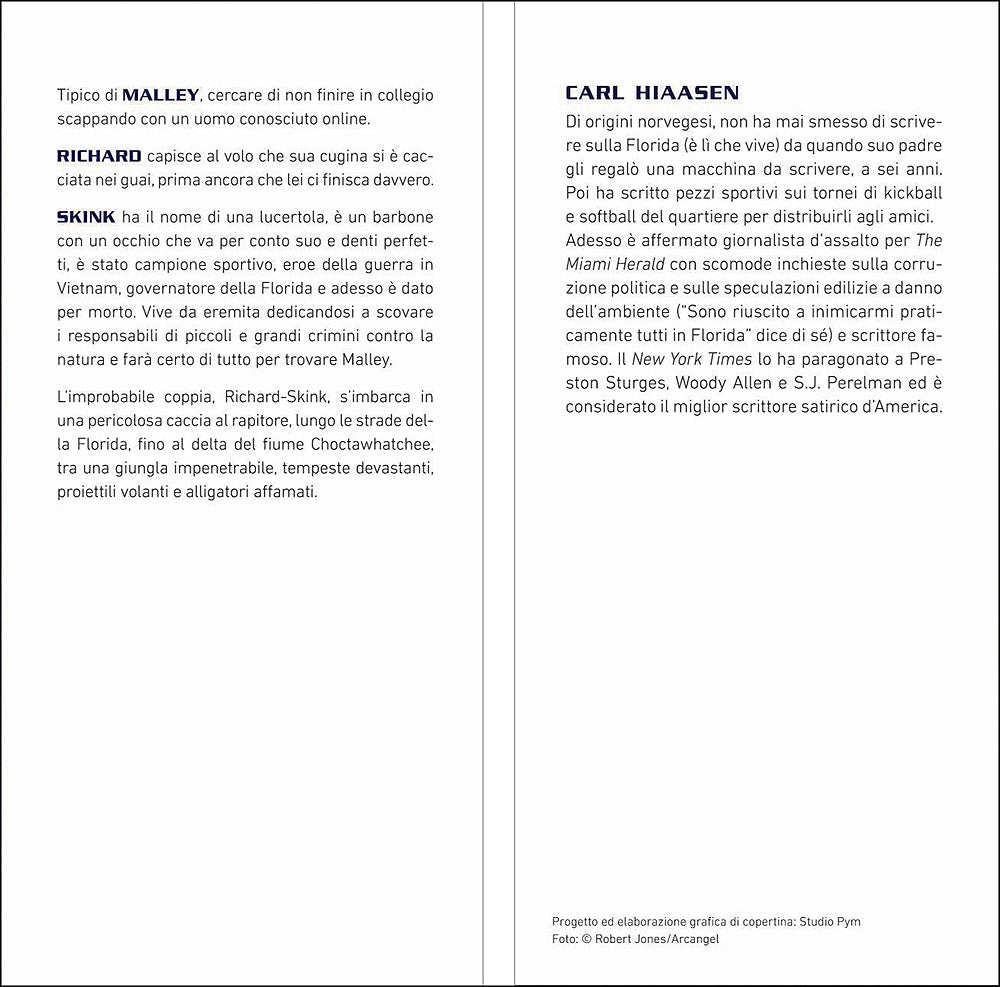 Tipico di MALLEY, cercare di non finire in collegio scappando con un uomo conosciuto online.

RICHARD capisce al volo che sua cugina si è cacciata nei guai, prima ancora che lei ci finisca davvero.

SKINK ha il nome di una lucertola, è un barbone con un occhio che va per conto suo e denti perfetti, è stato campione sportivo, eroe della guerra in Vietnam, governatore della Florida e adesso è dato per morto. Vive da eremita dedicandosi a scovare i responsabili di piccoli e grandi crimini contro la natura e farà certo di tutto per trovare Malley.

L'improbabile coppia, Richard-Skink, s'imbarca in una pericolosa caccia al rapitore, lungo le strade della Florida, fino al delta del fiume Choctawhatchee, tra una giungla impenetrabile, tempeste devastanti, proiettili volanti e alligatori affamati.

CARL HIAASEN

Di origini norvegesi, non ha mai smesso di scrivere sulla Florida (è lì che vive) da quando suo padre gli regalò una macchina da scrivere, a sei anni. Poi ha scritto pezzi sportivi sui tornei di kickball e softball del quartiere per distribuirli agli amici. Adesso è affermato giornalista d'assalto per The Miami Herald con scomode inchieste sulla corruzione politica e sulle speculazioni edilizie a danno dell'ambiente ("Sono riuscito a inimicarmi praticamente tutti in Florida" dice di sé) e scrittore famoso. Il New York Times lo ha paragonato a Preston Sturges, Woody Allen e S.J. Perelman ed è considerato il miglior scrittore satirico d'America.

Progetto ed elaborazione grafica di copertina: Studio Pym
Foto: © Robert Jones/Arcangel